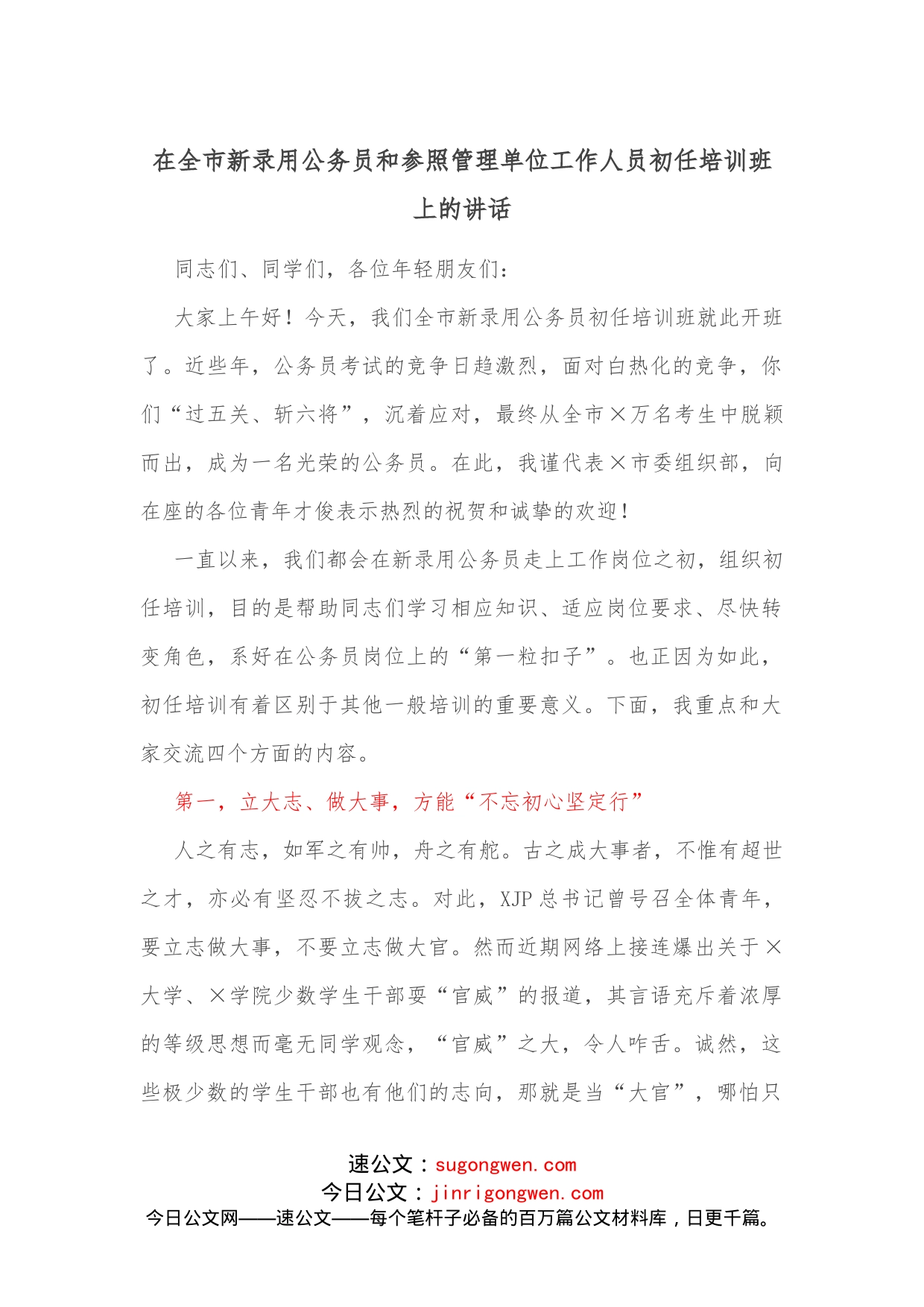 在全市新录用公务员和参照管理单位工作人员初任培训班上的讲话

同志们、同学们，各位年轻朋友们：

大家上午好！今天，我们全市新录用公务员初任培训班就此开班了。近些年，公务员考试的竞争日趋激烈，面对白热化的竞争，你们“过五关、斩六将”，沉着应对，最终从全市×万名考生中脱颖而出，成为一名光荣的公务员。在此，我谨代表×市委组织部，向在座的各位青年才俊表示热烈的祝贺和诚挚的欢迎！

一直以来，我们都会在新录用公务员走上工作岗位之初，组织初任培训，目的是帮助同志们学习相应知识、适应岗位要求、尽快转变角色，系好在公务员岗位上的“第一粒扣子”。也正因为如此，初任培训有着区别于其他一般培训的重要意义。下面，我重点和大家交流四个方面的内容。

第一，立大志、做大事，方能“不忘初心坚定行”

人之有志，如军之有帅，舟之有舵。古之成大事者，不惟有超世之才，亦必有坚忍不拔之志。对此，XJP总书记曾号召全体青年，要立志做大事，不要立志做大官。然而近期网络上接连爆出关于×大学、×学院少数学生干部耍“官威”的报道，其言语充斥着浓厚的等级思想而毫无同学观念，“官威”之大，令人咋舌。诚然，这些极少数的学生干部也有他们的志向，那就是当“大官”，哪怕只

速公文：sugongwen.com
今日公文：jinrigongwen.com
今日公文网——速公文——每个笔杆子必备的百万篇公文材料库，日更千篇。